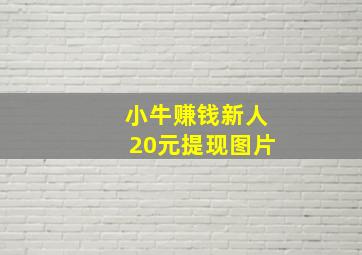 小牛赚钱新人
20元提现图片